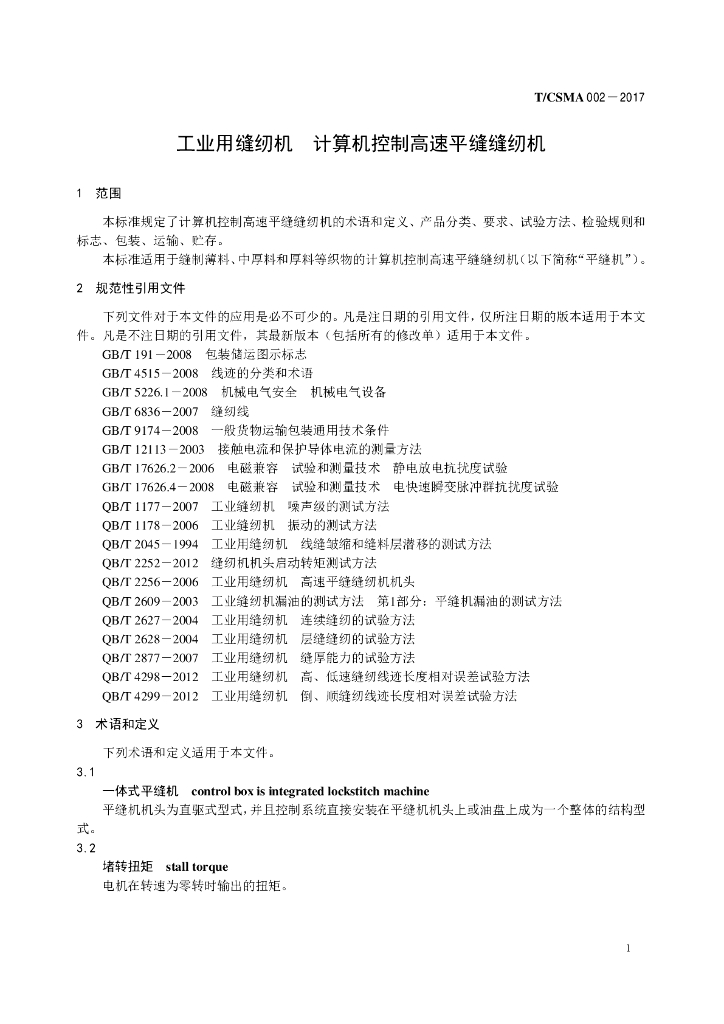 T/CSMA 002－2017

工业用缝纫机　计算机控制高速平缝缝纫机

1　范围

本标准规定了计算机控制高速平缝缝纫机的术语和定义、产品分类、要求、试验方法、检验规则和标志、包装、运输、贮存。

本标准适用于缝制薄料、中厚料和厚料等织物的计算机控制高速平缝缝纫机（以下简称“平缝机”）。

2　规范性引用文件

下列文件对于本文件的应用是必不可少的。凡是注日期的引用文件，仅所注日期的版本适用于本文件。凡是不注日期的引用文件，其最新版本（包括所有的修改单）适用于本文件。

GB/T 191－2008　包装储运图示标志
GB/T 4515－2008　线迹的分类和术语
GB/T 5226.1－2008　机械电气安全　机械电气设备
GB/T 6836－2007　缝纫线
GB/T 9174－2008　一般货物运输包装通用技术条件
GB/T 12113－2003　接触电流和保护导体电流的测量方法
GB/T 17626.2－2006　电磁兼容　试验和测量技术　静电放电抗扰度试验
GB/T 17626.4－2008　电磁兼容　试验和测量技术　电快速瞬变脉冲群抗扰度试验
QB/T 1177－2007　工业缝纫机　噪声级的测试方法
QB/T 1178－2006　工业缝纫机　振动的测试方法
QB/T 2045－1994　工业用缝纫机　线缝皱缩和缝料层潜移的测试方法
QB/T 2252－2012　缝纫机机头启动转矩测试方法
QB/T 2256－2006　工业用缝纫机　高速平缝缝纫机机头
QB/T 2609－2003　工业缝纫机漏油的测试方法　第1部分：平缝机漏油的测试方法
QB/T 2627－2004　工业用缝纫机　连续缝纫的试验方法
QB/T 2628－2004　工业用缝纫机　层缝缝纫的试验方法
QB/T 2877－2007　工业用缝纫机　缝厚能力的试验方法
QB/T 4298－2012　工业用缝纫机　高、低速缝纫线迹长度相对误差试验方法
QB/T 4299－2012　工业用缝纫机　倒、顺缝纫线迹长度相对误差试验方法

3　术语和定义

下列术语和定义适用于本文件。

3.1
一体式平缝机　control box is integrated lockstitch machine
平缝机机头为直驱式型式，并且控制系统直接安装在平缝机机头上或油盘上成为一个整体的结构型式。

3.2
堵转扭矩　stall torque
电机在转速为零转时输出的扭矩。

1